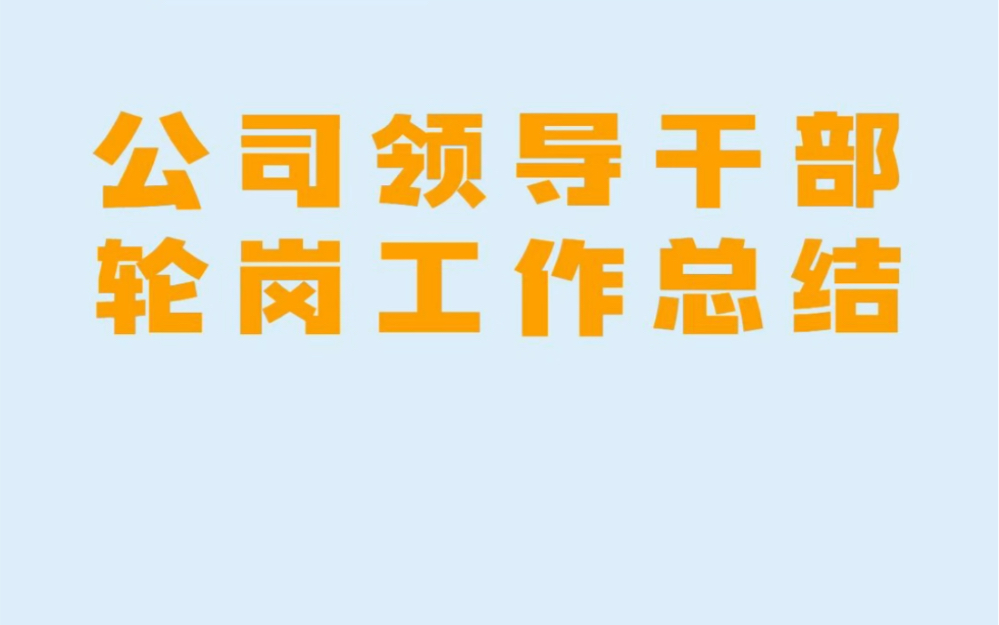 公司领导干部
轮岗工作总结